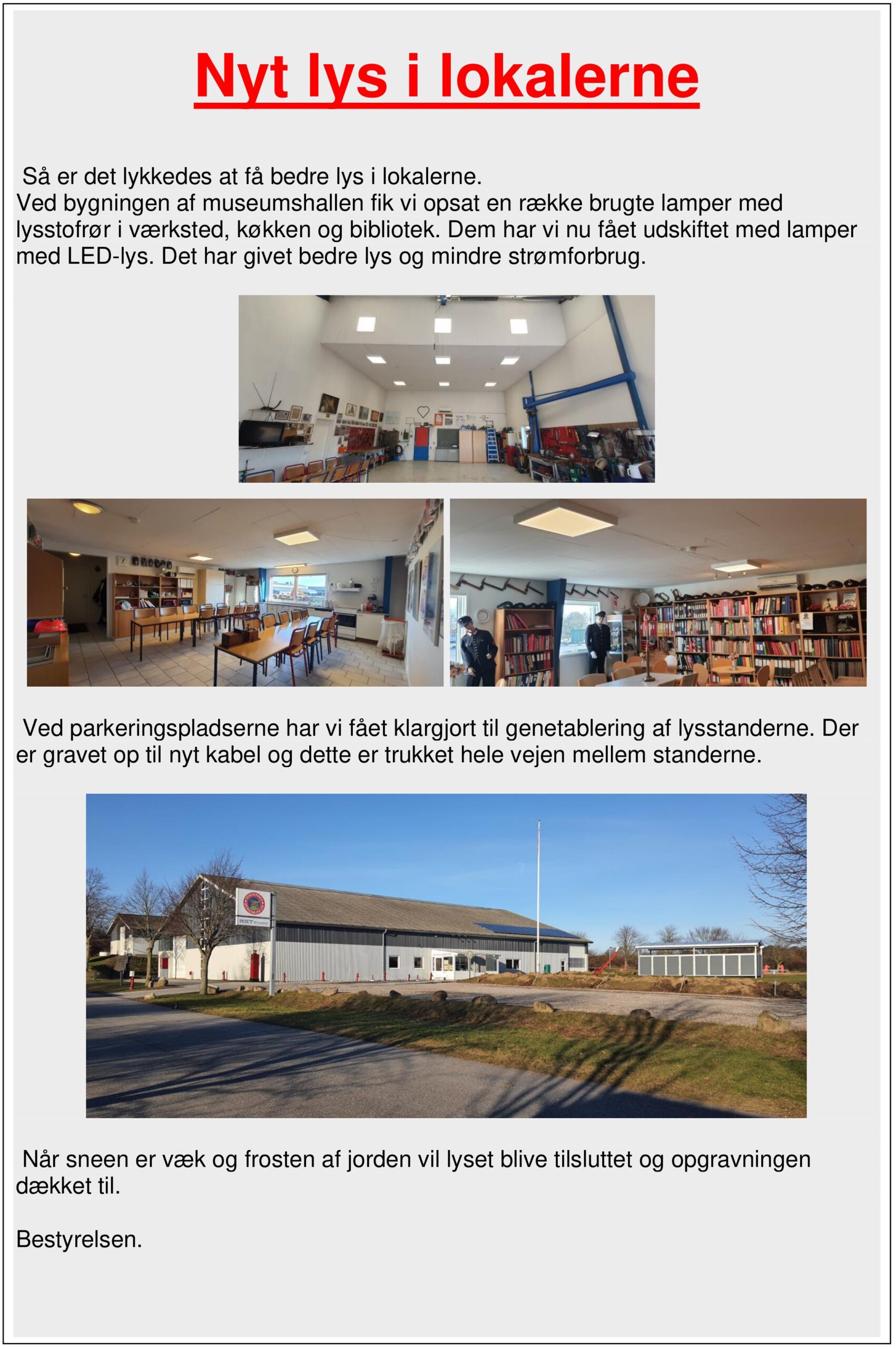 Nyt lys i lokalerne

Så er det lykkedes at få bedre lys i lokalerne.
Ved bygningen af museumshallen fik vi opsat en række brugte lamper med lysstofrør i værksted, køkken og bibliotek. Dem har vi nu fået udskiftet med lamper med LED-lys. Det har givet bedre lys og mindre strømforbrug.

Ved parkeringspladserne har vi fået klargjort til genetablering af lysstanderne. Der er gravet op til nyt kabel og dette er trukket hele vejen mellem standerne.

Når sneen er væk og frosten af jorden vil lyset blive tilsluttet og opgravningen dækket til.

Bestyrelsen.